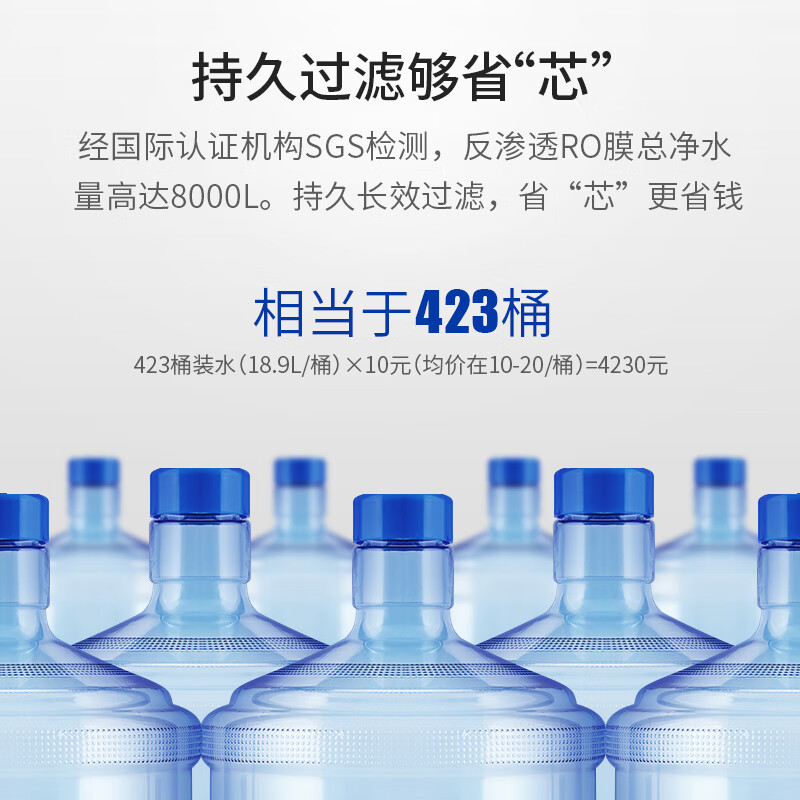 持久过滤够省“芯”

经国际认证机构SGS检测，反渗透RO膜总净水量高达8000L。持久长效过滤，省“芯”更省钱

相当于423桶

423桶装水（18.9L/桶）×10元（均价在10-20/桶）=4230元